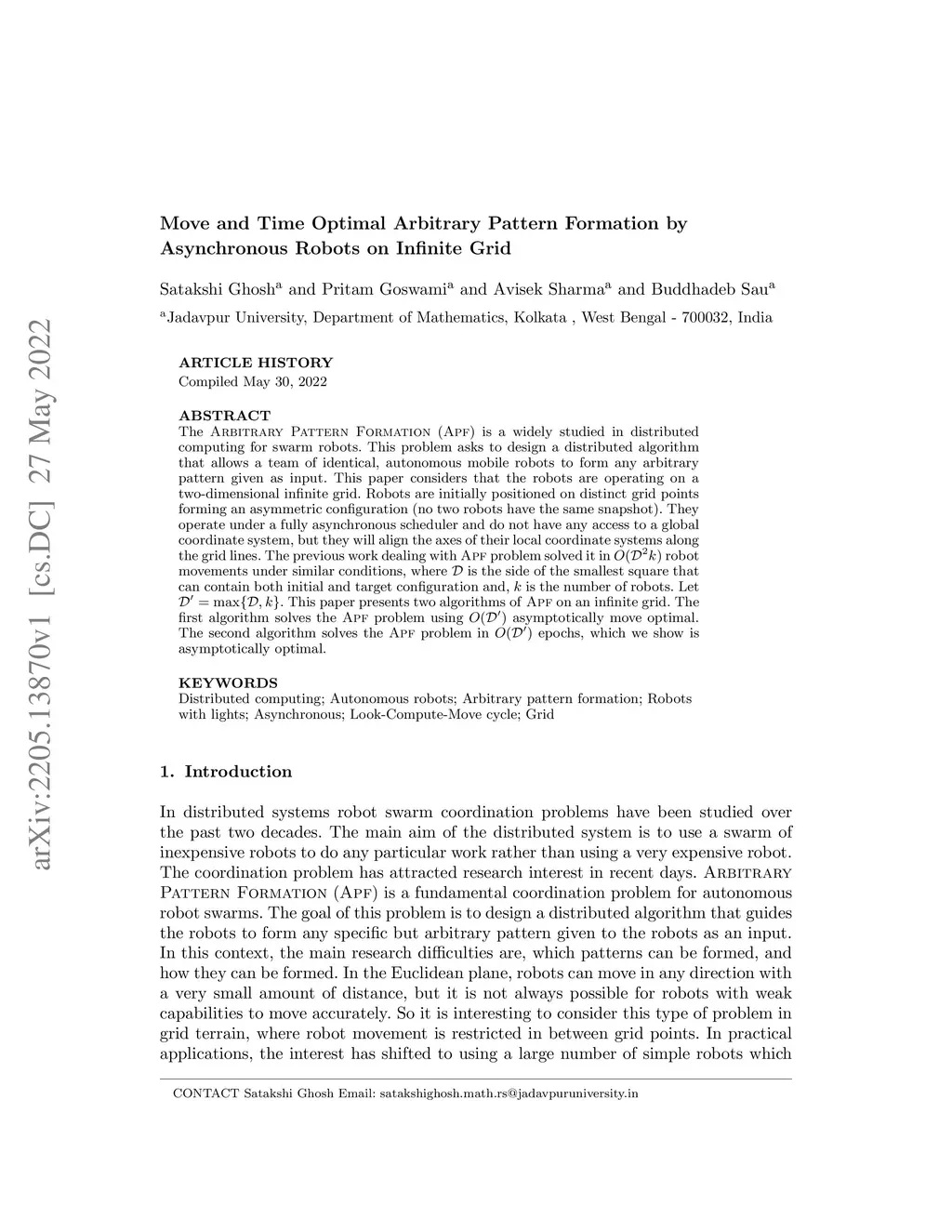 arXiv:2205.13870v1 [cs.DC] 27 May 2022

Move and Time Optimal Arbitrary Pattern Formation by Asynchronous Robots on Infinite Grid

Satakshi Ghosh$^a$ and Pritam Goswami$^a$ and Avisek Sharma$^a$ and Buddhadeb Sau$^a$

$^a$Jadavpur University, Department of Mathematics, Kolkata , West Bengal - 700032, India

ARTICLE HISTORY
Compiled May 30, 2022

ABSTRACT
The Arbitrary Pattern Formation (Apf) is a widely studied in distributed computing for swarm robots. This problem asks to design a distributed algorithm that allows a team of identical, autonomous mobile robots to form any arbitrary pattern given as input. This paper considers that the robots are operating on a two-dimensional infinite grid. Robots are initially positioned on distinct grid points forming an asymmetric configuration (no two robots have the same snapshot). They operate under a fully asynchronous scheduler and do not have any access to a global coordinate system, but they will align the axes of their local coordinate systems along the grid lines. The previous work dealing with Apf problem solved it in $O(\mathcal{D}^2k)$ robot movements under similar conditions, where $\mathcal{D}$ is the side of the smallest square that can contain both initial and target configuration and, $k$ is the number of robots. Let $\mathcal{D}' = \max\{\mathcal{D}, k\}$. This paper presents two algorithms of Apf on an infinite grid. The first algorithm solves the Apf problem using $O(\mathcal{D}')$ asymptotically move optimal. The second algorithm solves the Apf problem in $O(\mathcal{D}')$ epochs, which we show is asymptotically optimal.

KEYWORDS
Distributed computing; Autonomous robots; Arbitrary pattern formation; Robots with lights; Asynchronous; Look-Compute-Move cycle; Grid

1. Introduction

In distributed systems robot swarm coordination problems have been studied over the past two decades. The main aim of the distributed system is to use a swarm of inexpensive robots to do any particular work rather than using a very expensive robot. The coordination problem has attracted research interest in recent days. Arbitrary Pattern Formation (Apf) is a fundamental coordination problem for autonomous robot swarms. The goal of this problem is to design a distributed algorithm that guides the robots to form any specific but arbitrary pattern given to the robots as an input. In this context, the main research difficulties are, which patterns can be formed, and how they can be formed. In the Euclidean plane, robots can move in any direction with a very small amount of distance, but it is not always possible for robots with weak capabilities to move accurately. So it is interesting to consider this type of problem in grid terrain, where robot movement is restricted in between grid points. In practical applications, the interest has shifted to using a large number of simple robots which

CONTACT Satakshi Ghosh Email: satakshighosh.math.rs@jadavpuruniversity.in